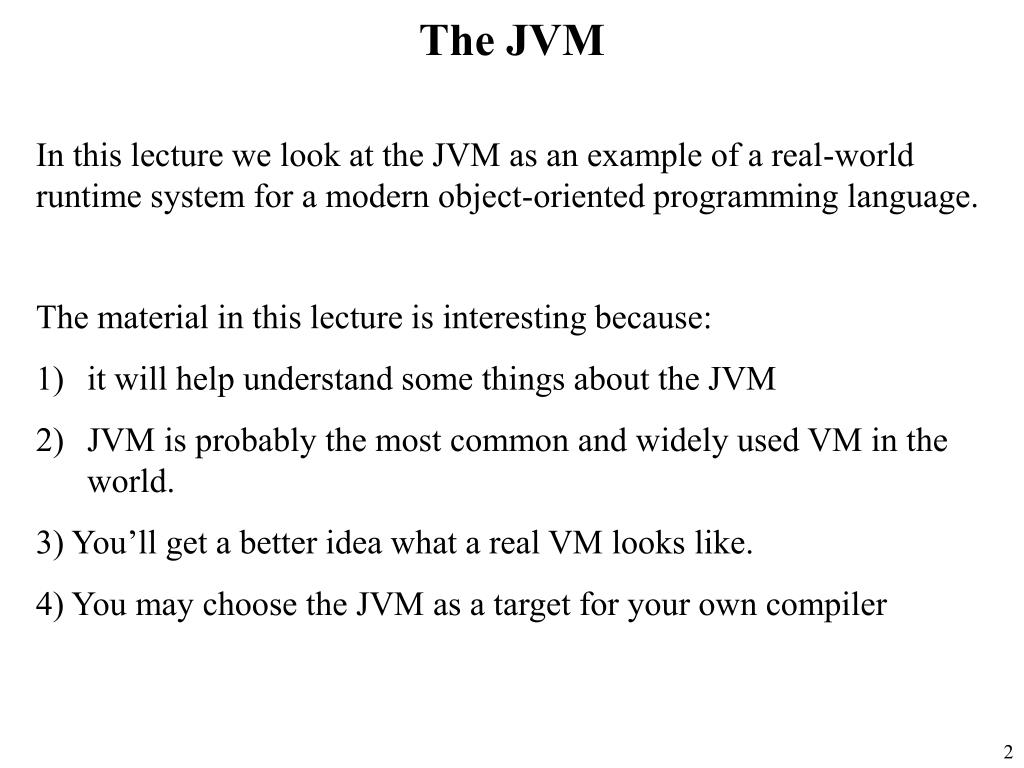 The JVM

In this lecture we look at the JVM as an example of a real-world runtime system for a modern object-oriented programming language.

The material in this lecture is interesting because:

1) it will help understand some things about the JVM

2) JVM is probably the most common and widely used VM in the world.

3) You’ll get a better idea what a real VM looks like.

4) You may choose the JVM as a target for your own compiler

2